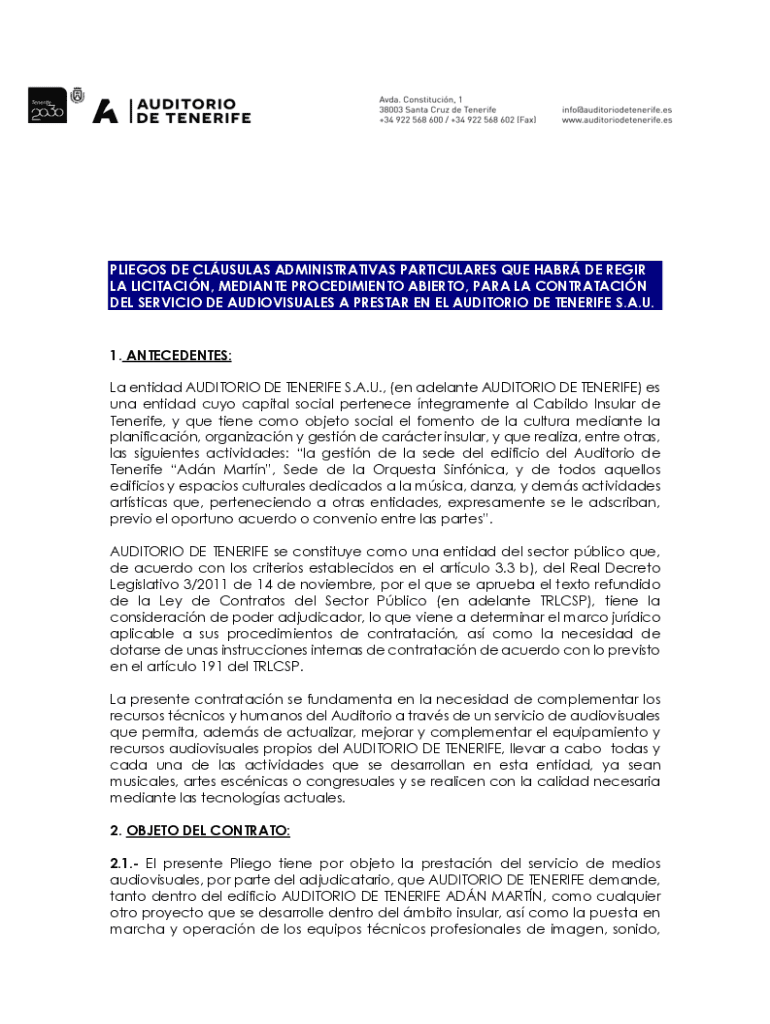 Tenerife 2030

AUDITORIO DE TENERIFE

Avda. Constitución, 1
38003 Santa Cruz de Tenerife
+34 922 568 600 / +34 922 568 602 (Fax)

info@auditoriodetenerife.es
www.auditoriodetenerife.es

PLIEGOS DE CLÁUSULAS ADMINISTRATIVAS PARTICULARES QUE HABRÁ DE REGIR LA LICITACIÓN, MEDIANTE PROCEDIMIENTO ABIERTO, PARA LA CONTRATACIÓN DEL SERVICIO DE AUDIOVISUALES A PRESTAR EN EL AUDITORIO DE TENERIFE S.A.U.

1. ANTECEDENTES:

La entidad AUDITORIO DE TENERIFE S.A.U., (en adelante AUDITORIO DE TENERIFE) es una entidad cuyo capital social pertenece íntegramente al Cabildo Insular de Tenerife, y que tiene como objeto social el fomento de la cultura mediante la planificación, organización y gestión de carácter insular, y que realiza, entre otras, las siguientes actividades: "la gestión de la sede del edificio del Auditorio de Tenerife "Adán Martín", Sede de la Orquesta Sinfónica, y de todos aquellos edificios y espacios culturales dedicados a la música, danza, y demás actividades artísticas que, perteneciendo a otras entidades, expresamente se le adscriban, previo el oportuno acuerdo o convenio entre las partes".

AUDITORIO DE TENERIFE se constituye como una entidad del sector público que, de acuerdo con los criterios establecidos en el artículo 3.3 b), del Real Decreto Legislativo 3/2011 de 14 de noviembre, por el que se aprueba el texto refundido de la Ley de Contratos del Sector Público (en adelante TRLCSP), tiene la consideración de poder adjudicador, lo que viene a determinar el marco jurídico aplicable a sus procedimientos de contratación, así como la necesidad de dotarse de unas instrucciones internas de contratación de acuerdo con lo previsto en el artículo 191 del TRLCSP.

La presente contratación se fundamenta en la necesidad de complementar los recursos técnicos y humanos del Auditorio a través de un servicio de audiovisuales que permita, además de actualizar, mejorar y complementar el equipamiento y recursos audiovisuales propios del AUDITORIO DE TENERIFE, llevar a cabo todas y cada una de las actividades que se desarrollan en esta entidad, ya sean musicales, artes escénicas o congresuales y se realicen con la calidad necesaria mediante las tecnologías actuales.

2. OBJETO DEL CONTRATO:

2.1.- El presente Pliego tiene por objeto la prestación del servicio de medios audiovisuales, por parte del adjudicatario, que AUDITORIO DE TENERIFE demande, tanto dentro del edificio AUDITORIO DE TENERIFE ADÁN MARTÍN, como cualquier otro proyecto que se desarrolle dentro del ámbito insular, así como la puesta en marcha y operación de los equipos técnicos profesionales de imagen, sonido,